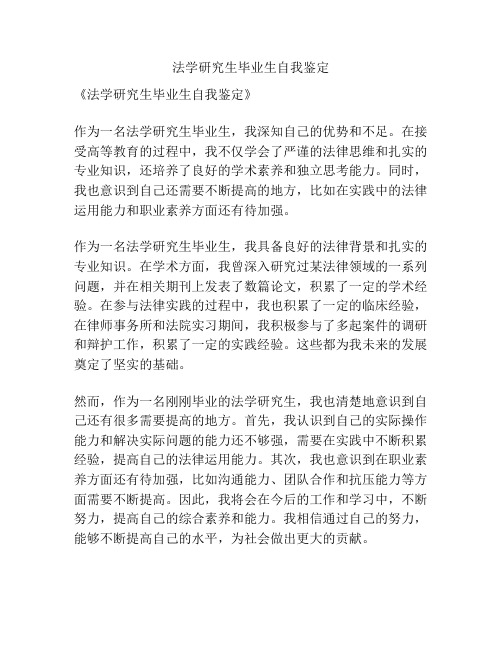 法学研究生毕业生自我鉴定

《法学研究生毕业生自我鉴定》

作为一名法学研究生毕业生，我深知自己的优势和不足。在接受高等教育的过程中，我不仅学会了严谨的法律思维和扎实的专业知识，还培养了良好的学术素养和独立思考能力。同时，我也意识到自己还需要不断提高的地方，比如在实践中的法律运用能力和职业素养方面还有待加强。

作为一名法学研究生毕业生，我具备良好的法律背景和扎实的专业知识。在学术方面，我曾深入研究过某法律领域的一系列问题，并在相关期刊上发表了数篇论文，积累了一定的学术经验。在参与法律实践的过程中，我也积累了一定的临床经验，在律师事务所和法院实习期间，我积极参与了多起案件的调研和辩护工作，积累了一定的实践经验。这些都为我未来的发展奠定了坚实的基础。

然而，作为一名刚刚毕业的法学研究生，我也清楚地意识到自己还有很多需要提高的地方。首先，我认识到自己的实际操作能力和解决实际问题的能力还不够强，需要在实践中不断积累经验，提高自己的法律运用能力。其次，我也意识到在职业素养方面还有待加强，比如沟通能力、团队合作和抗压能力等方面需要不断提高。因此，我将会在今后的工作和学习中，不断努力，提高自己的综合素养和能力。我相信通过自己的努力，能够不断提高自己的水平，为社会做出更大的贡献。